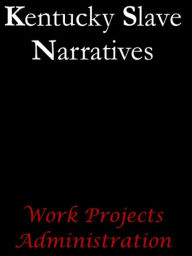 Kentucky Slave Narratives

Work Projects Administration